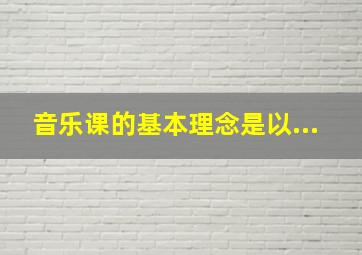 音乐课的基本理念是以...